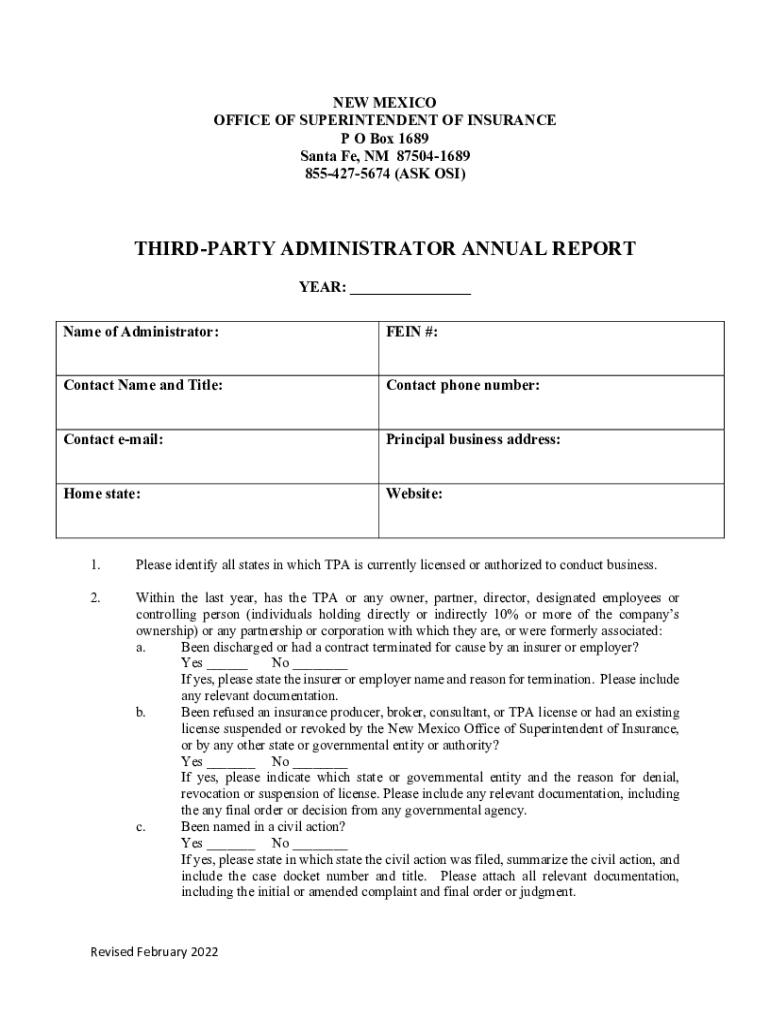 NEW MEXICO
OFFICE OF SUPERINTENDENT OF INSURANCE
P O Box 1689
Santa Fe, NM 87504-1689
855-427-5674 (ASK OSI)

THIRD-PARTY ADMINISTRATOR ANNUAL REPORT

YEAR: _______________

| Name of Administrator: | FEIN #: |
|---|---|
| Contact Name and Title: | Contact phone number: |
| Contact e-mail: | Principal business address: |
| Home state: | Website: |

1. Please identify all states in which TPA is currently licensed or authorized to conduct business.

2. Within the last year, has the TPA or any owner, partner, director, designated employees or controlling person (individuals holding directly or indirectly 10% or more of the company's ownership) or any partnership or corporation with which they are, or were formerly associated:

a. Been discharged or had a contract terminated for cause by an insurer or employer?
Yes ______ No ________
If yes, please state the insurer or employer name and reason for termination. Please include any relevant documentation.

b. Been refused an insurance producer, broker, consultant, or TPA license or had an existing license suspended or revoked by the New Mexico Office of Superintendent of Insurance, or by any other state or governmental entity or authority?
Yes _______ No ________
If yes, please indicate which state or governmental entity and the reason for denial, revocation or suspension of license. Please include any relevant documentation, including the any final order or decision from any governmental agency.

c. Been named in a civil action?
Yes _______ No ________
If yes, please state in which state the civil action was filed, summarize the civil action, and include the case docket number and title. Please attach all relevant documentation, including the initial or amended complaint and final order or judgment.

Revised February 2022